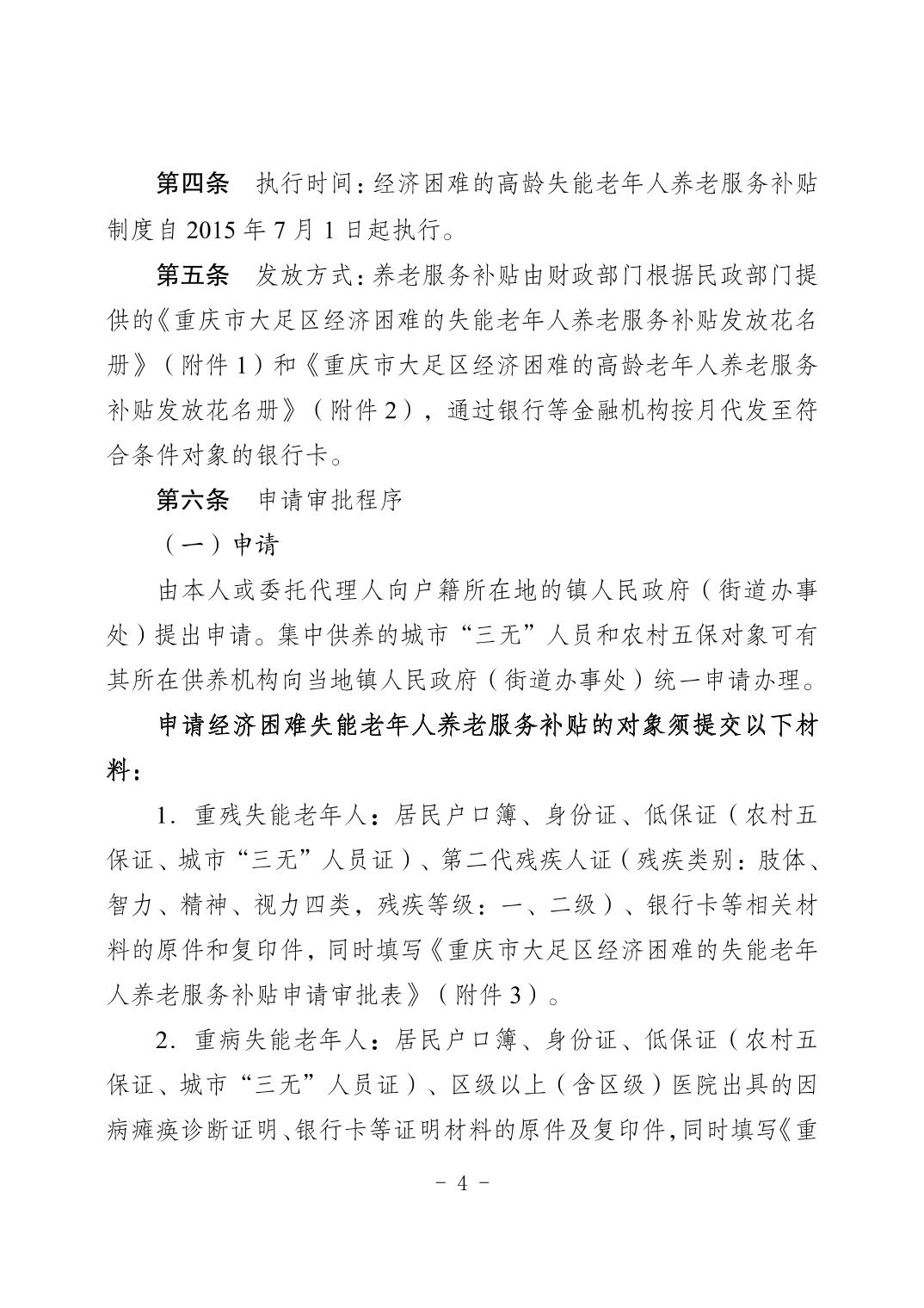 第四条　执行时间：经济困难的高龄失能老年人养老服务补贴制度自 2015 年 7 月 1 日起执行。

第五条　发放方式：养老服务补贴由财政部门根据民政部门提供的《重庆市大足区经济困难的失能老年人养老服务补贴发放花名册》（附件 1）和《重庆市大足区经济困难的高龄老年人养老服务补贴发放花名册》（附件 2），通过银行等金融机构按月代发至符合条件对象的银行卡。

第六条　申请审批程序

（一）申请

由本人或委托代理人向户籍所在地的镇人民政府（街道办事处）提出申请。集中供养的城市“三无”人员和农村五保对象可有其所在供养机构向当地镇人民政府（街道办事处）统一申请办理。

申请经济困难失能老年人养老服务补贴的对象须提交以下材料：

1. 重残失能老年人：居民户口簿、身份证、低保证（农村五保证、城市“三无”人员证）、第二代残疾人证（残疾类别：肢体、智力、精神、视力四类，残疾等级：一、二级）、银行卡等相关材料的原件和复印件，同时填写《重庆市大足区经济困难的失能老年人养老服务补贴申请审批表》（附件 3）。

2. 重病失能老年人：居民户口簿、身份证、低保证（农村五保证、城市“三无”人员证）、区级以上（含区级）医院出具的因病瘫痪诊断证明、银行卡等证明材料的原件及复印件，同时填写《重

－ 4 －